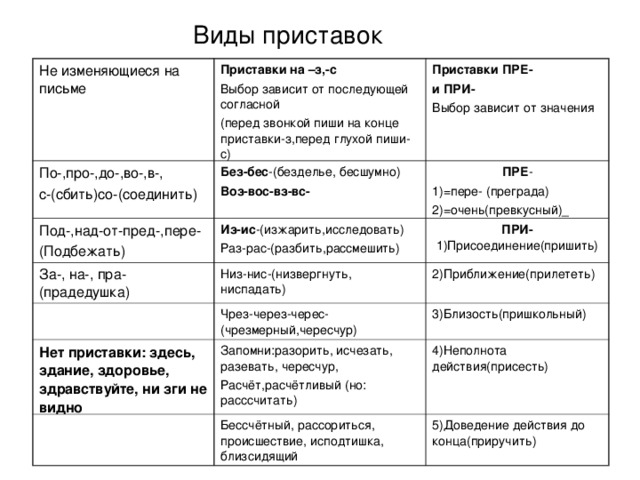 Виды приставок

| Не изменяющиеся на письме | Приставки на –з,-с Выбор зависит от последующей согласной (перед звонкой пиши на конце приставки-з,перед глухой пиши-с) | Приставки ПРЕ- и ПРИ- Выбор зависит от значения |
|---|---|---|
| По-,про-,до-,во-,в-, с-(сбить)со-(соединить) | Без-бес-(безделье, бесшумно) Воз-вос-вз-вс- | ПРЕ- 1)=пере- (преграда) 2)=очень(превкусный)_ |
| Под-,над-от-пред-,пере- (Подбежать) | Из-ис-(изжарить,исследовать) Раз-рас-(разбить,рассмешить) | ПРИ- 1)Присоединение(пришить) |
| За-, на-, пра- (прадедушка) | Низ-нис-(низвергнуть, ниспадать) | 2)Приближение(прилететь) |
| | Чрез-через-черес- (чрезмерный,чересчур) | 3)Близость(пришкольный) |
| Нет приставки: здесь, здание, здоровье, здравствуйте, ни зги не видно | Запомни:разорить, исчезать, разевать, чересчур, Расчёт,расчётливый (но: расссчитать) | 4)Неполнота действия(присесть) |
| | Бессчётный, рассориться, происшествие, исподтишка, близсидящий | 5)Доведение действия до конца(приручить) |